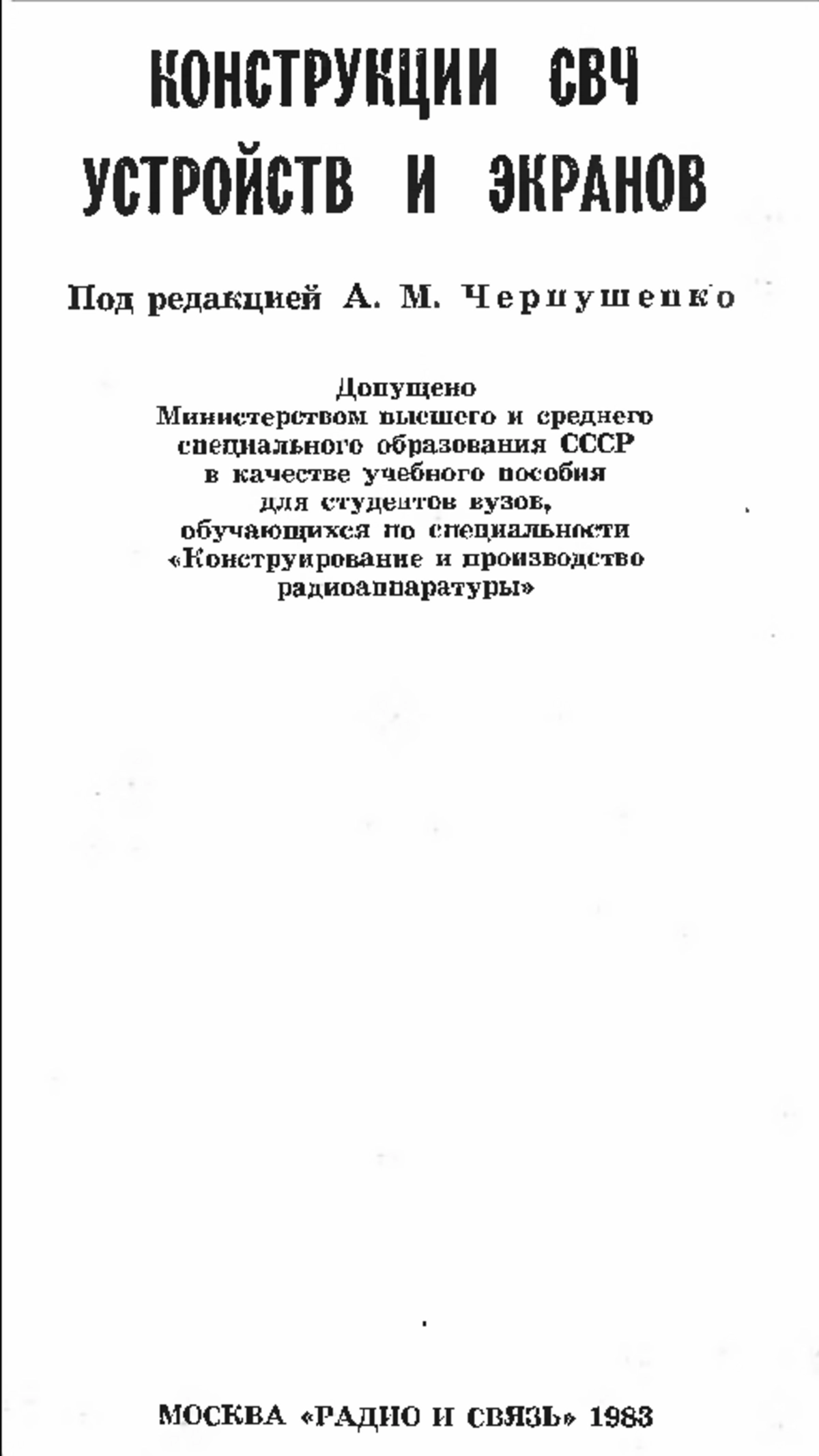 КОНСТРУКЦИИ СВЧ УСТРОЙСТВ И ЭКРАНОВ

Под редакцией А. М. Чернушенко

Допущено
Министерством высшего и среднего специального образования СССР в качестве учебного пособия для студентов вузов, обучающихся по специальности «Конструирование и производство радиоаппаратуры»

МОСКВА «РАДИО И СВЯЗЬ» 1983